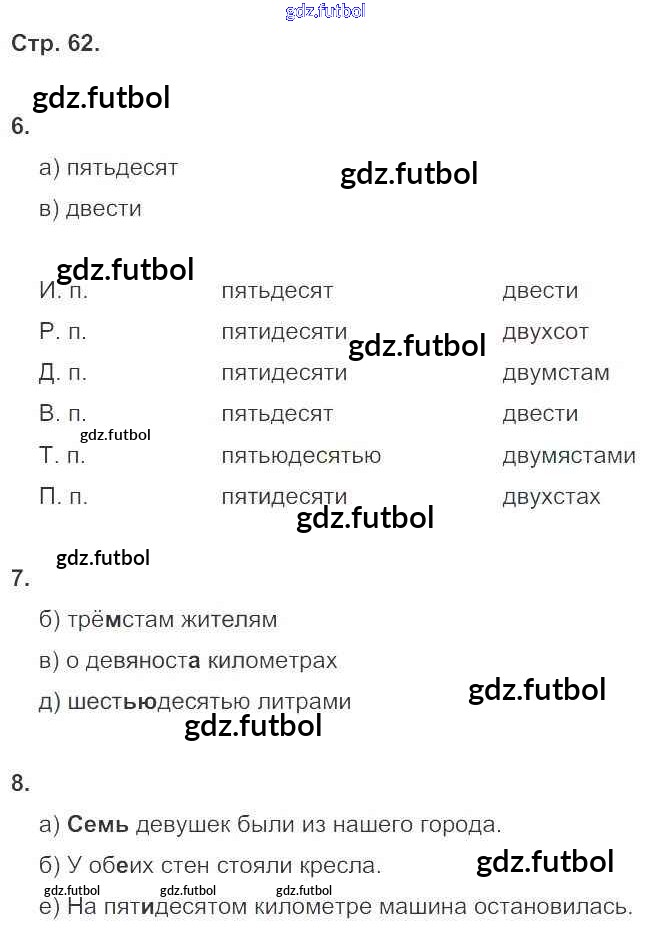 Стр. 62.

6.

а) пятьдесят

в) двести

| И. п. | пятьдесят | двести |
|---|---|---|
| Р. п. | пятидесяти | двухсот |
| Д. п. | пятидесяти | двумстам |
| В. п. | пятьдесят | двести |
| Т. п. | пятьюдесятью | двумястами |
| П. п. | пятидесяти | двухстах |

7.

б) трёмстам жителям

в) о девяноста километрах

д) шестьюдесятью литрами

8.

а) Семь девушек были из нашего города.

б) У обеих стен стояли кресла.

е) На пятидесятом километре машина остановилась.

gdz.futbol